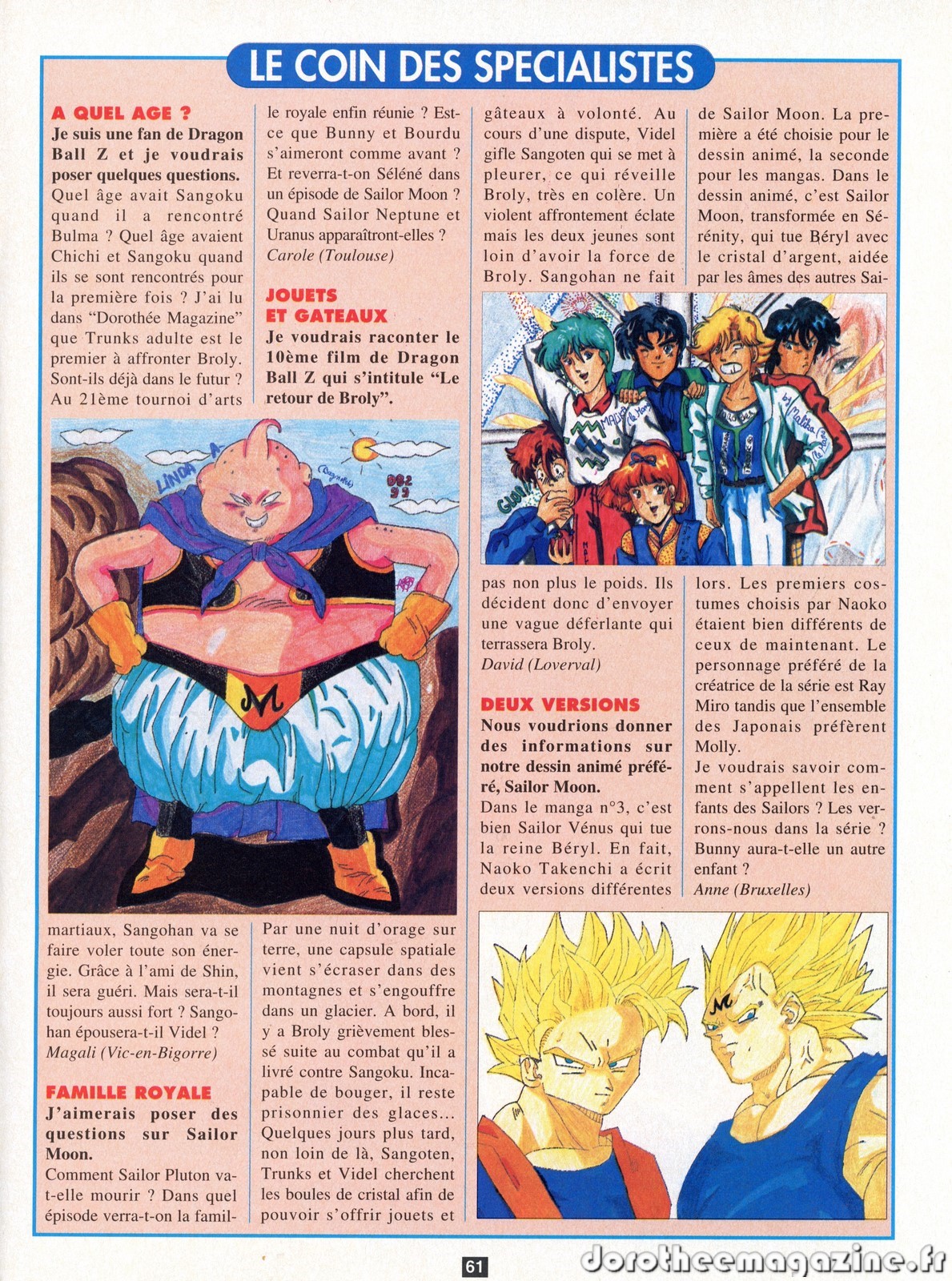 LE COIN DES SPECIALISTES

A QUEL AGE ?

Je suis une fan de Dragon Ball Z et je voudrais poser quelques questions.

Quel âge avait Sangoku quand il a rencontré Bulma ? Quel âge avaient Chichi et Sangoku quand ils se sont rencontrés pour la première fois ? J'ai lu dans "Dorothée Magazine" que Trunks adulte est le premier à affronter Broly. Sont-ils déjà dans le futur ? Au 21ème tournoi d'arts martiaux, Sangohan va se faire voler toute son énergie. Grâce à l'ami de Shin, il sera guéri. Mais sera-t-il toujours aussi fort ? Sangohan épousera-t-il Videl ?

Magali (Vic-en-Bigorre)

FAMILLE ROYALE

J'aimerais poser des questions sur Sailor Moon.

Comment Sailor Pluton va-t-elle mourir ? Dans quel épisode verra-t-on la famille royale enfin réunie ? Est-ce que Bunny et Bourdu s'aimeront comme avant ? Et reverra-t-on Séléné dans un épisode de Sailor Moon ? Quand Sailor Neptune et Uranus apparaîtront-elles ?

Carole (Toulouse)

JOUETS ET GATEAUX

Je voudrais raconter le 10ème film de Dragon Ball Z qui s'intitule "Le retour de Broly".

Par une nuit d'orage sur terre, une capsule spatiale vient s'écraser dans des montagnes et s'engouffre dans un glacier. A bord, il y a Broly grièvement blessé suite au combat qu'il a livré contre Sangoku. Incapable de bouger, il reste prisonnier des glaces... Quelques jours plus tard, non loin de là, Sangoten, Trunks et Videl cherchent les boules de cristal afin de pouvoir s'offrir jouets et gâteaux à volonté. Au cours d'une dispute, Videl gifle Sangoten qui se met à pleurer, ce qui réveille Broly, très en colère. Un violent affrontement éclate mais les deux jeunes sont loin d'avoir la force de Broly. Sangohan ne fait pas non plus le poids. Ils décident donc d'envoyer une vague déferlante qui terrassera Broly.

David (Loverval)

DEUX VERSIONS

Nous voudrions donner des informations sur notre dessin animé préféré, Sailor Moon.

Dans le manga n°3, c'est bien Sailor Vénus qui tue la reine Béryl. En fait, Naoko Takenchi a écrit deux versions différentes de Sailor Moon. La première a été choisie pour le dessin animé, la seconde pour les mangas. Dans le dessin animé, c'est Sailor Moon, transformée en Sérénity, qui tue Béryl avec le cristal d'argent, aidée par les âmes des autres Sailors. Les premiers costumes choisis par Naoko étaient bien différents de ceux de maintenant. Le personnage préféré de la créatrice de la série est Ray Miro tandis que l'ensemble des Japonais préfèrent Molly.

Je voudrais savoir comment s'appellent les enfants des Sailors ? Les verrons-nous dans la série ? Bunny aura-t-elle un autre enfant ?

Anne (Bruxelles)

61

dorotheemagazine.fr